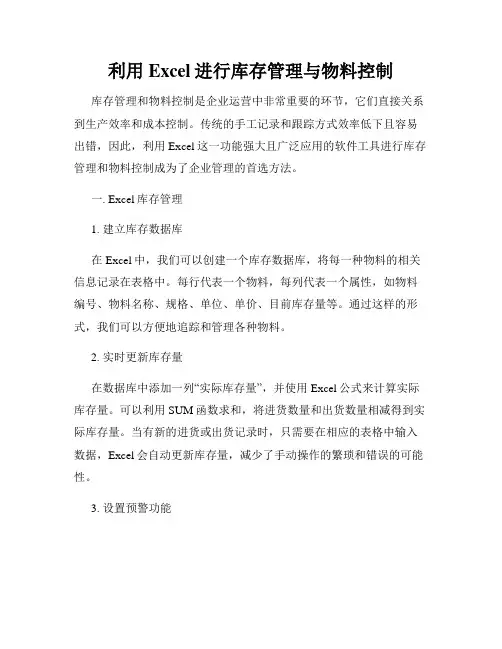 利用 Excel 进行库存管理与物料控制

库存管理和物料控制是企业运营中非常重要的环节，它们直接关系到生产效率和成本控制。传统的手工记录和跟踪方式效率低下且容易出错，因此，利用 Excel 这一功能强大且广泛应用的软件工具进行库存管理和物料控制成为了企业管理的首选方法。

一. Excel 库存管理

1. 建立库存数据库

在 Excel 中，我们可以创建一个库存数据库，将每一种物料的相关信息记录在表格中。每行代表一个物料，每列代表一个属性，如物料编号、物料名称、规格、单位、单价、目前库存量等。通过这样的形式，我们可以方便地追踪和管理各种物料。

2. 实时更新库存量

在数据库中添加一列“实际库存量”，并使用 Excel 公式来计算实际库存量。可以利用 SUM 函数求和，将进货数量和出货数量相减得到实际库存量。当有新的进货或出货记录时，只需要在相应的表格中输入数据，Excel 会自动更新库存量，减少了手动操作的繁琐和错误的可能性。

3. 设置预警功能